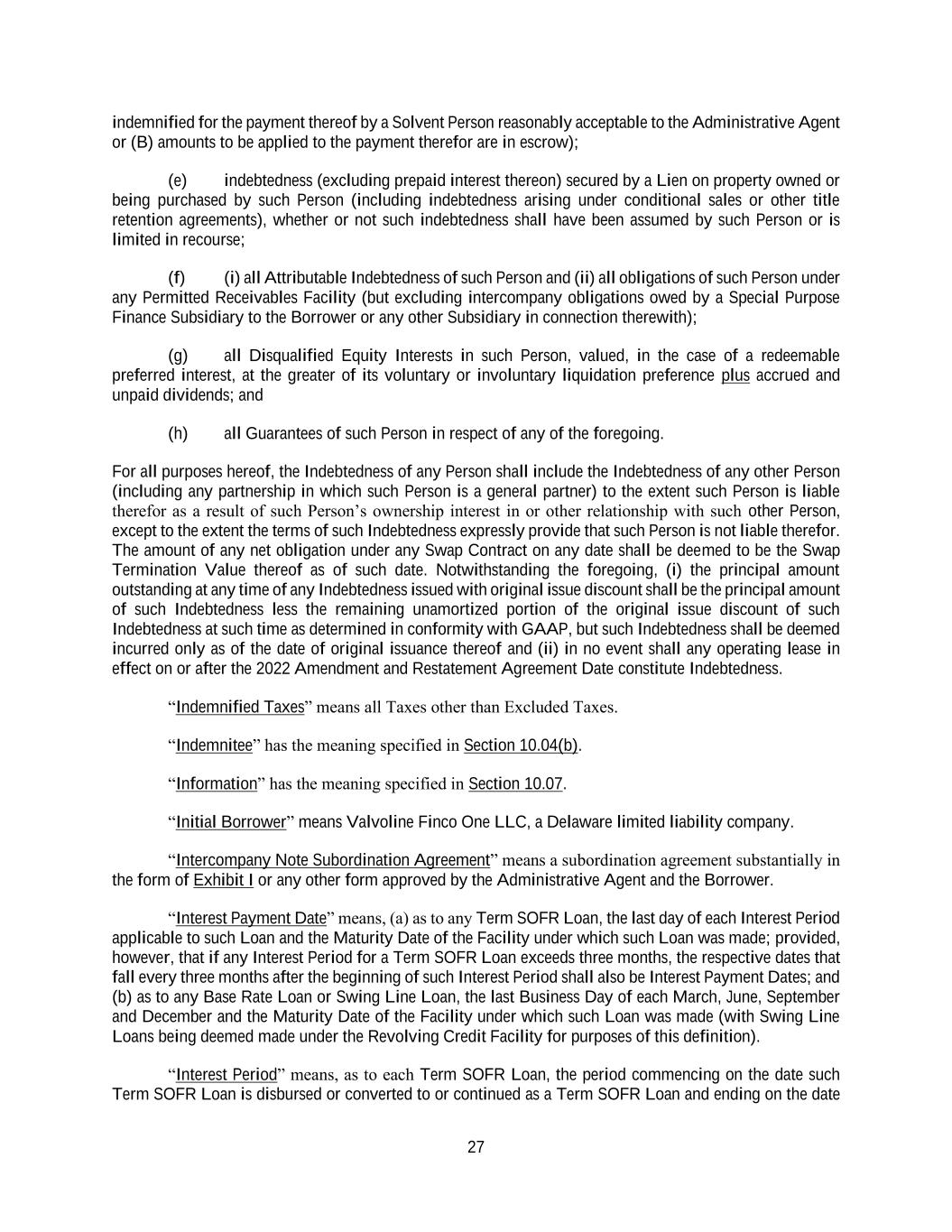 indemnified for the payment thereof by a Solvent Person reasonably acceptable to the Administrative Agent or (B) amounts to be applied to the payment therefor are in escrow);

(e) indebtedness (excluding prepaid interest thereon) secured by a Lien on property owned or being purchased by such Person (including indebtedness arising under conditional sales or other title retention agreements), whether or not such indebtedness shall have been assumed by such Person or is limited in recourse;

(f) (i) all Attributable Indebtedness of such Person and (ii) all obligations of such Person under any Permitted Receivables Facility (but excluding intercompany obligations owed by a Special Purpose Finance Subsidiary to the Borrower or any other Subsidiary in connection therewith);

(g) all Disqualified Equity Interests in such Person, valued, in the case of a redeemable preferred interest, at the greater of its voluntary or involuntary liquidation preference plus accrued and unpaid dividends; and

(h) all Guarantees of such Person in respect of any of the foregoing.

For all purposes hereof, the Indebtedness of any Person shall include the Indebtedness of any other Person (including any partnership in which such Person is a general partner) to the extent such Person is liable therefor as a result of such Person's ownership interest in or other relationship with such other Person, except to the extent the terms of such Indebtedness expressly provide that such Person is not liable therefor. The amount of any net obligation under any Swap Contract on any date shall be deemed to be the Swap Termination Value thereof as of such date. Notwithstanding the foregoing, (i) the principal amount outstanding at any time of any Indebtedness issued with original issue discount shall be the principal amount of such Indebtedness less the remaining unamortized portion of the original issue discount of such Indebtedness at such time as determined in conformity with GAAP, but such Indebtedness shall be deemed incurred only as of the date of original issuance thereof and (ii) in no event shall any operating lease in effect on or after the 2022 Amendment and Restatement Agreement Date constitute Indebtedness.

"Indemnified Taxes" means all Taxes other than Excluded Taxes.

"Indemnitee" has the meaning specified in Section 10.04(b).

"Information" has the meaning specified in Section 10.07.

"Initial Borrower" means Valvoline Finco One LLC, a Delaware limited liability company.

"Intercompany Note Subordination Agreement" means a subordination agreement substantially in the form of Exhibit I or any other form approved by the Administrative Agent and the Borrower.

"Interest Payment Date" means, (a) as to any Term SOFR Loan, the last day of each Interest Period applicable to such Loan and the Maturity Date of the Facility under which such Loan was made; provided, however, that if any Interest Period for a Term SOFR Loan exceeds three months, the respective dates that fall every three months after the beginning of such Interest Period shall also be Interest Payment Dates; and (b) as to any Base Rate Loan or Swing Line Loan, the last Business Day of each March, June, September and December and the Maturity Date of the Facility under which such Loan was made (with Swing Line Loans being deemed made under the Revolving Credit Facility for purposes of this definition).

"Interest Period" means, as to each Term SOFR Loan, the period commencing on the date such Term SOFR Loan is disbursed or converted to or continued as a Term SOFR Loan and ending on the date

27